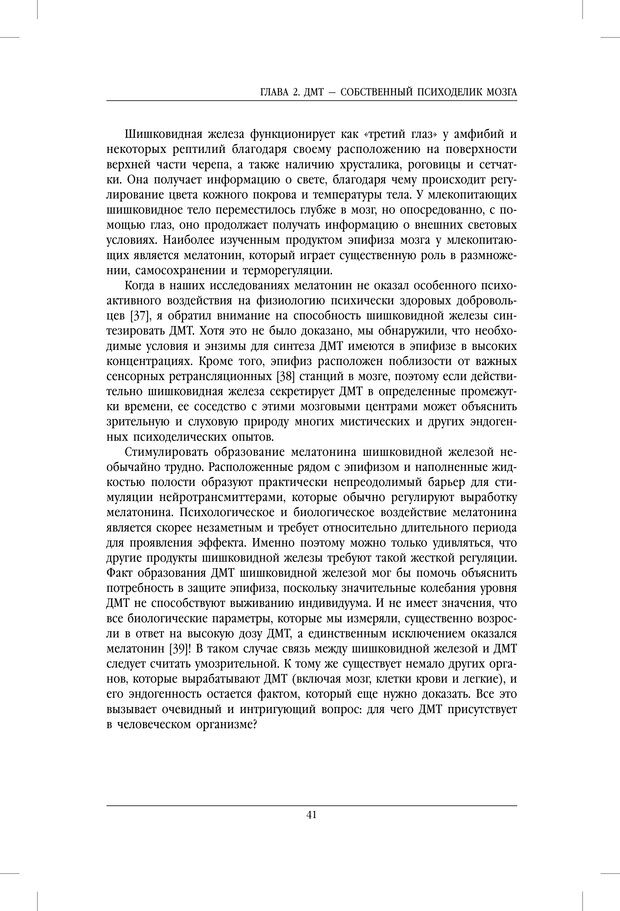 ГЛАВА 2. ДМТ — СОБСТВЕННЫЙ ПСИХОДЕЛИК МОЗГА

Шишковидная железа функционирует как «третий глаз» у амфибий и некоторых рептилий благодаря своему расположению на поверхности верхней части черепа, а также наличию хрусталика, роговицы и сетчатки. Она получает информацию о свете, благодаря чему происходит регулирование цвета кожного покрова и температуры тела. У млекопитающих шишковидное тело переместилось глубже в мозг, но опосредованно, с помощью глаз, оно продолжает получать информацию о внешних световых условиях. Наиболее изученным продуктом эпифиза мозга у млекопитающих является мелатонин, который играет существенную роль в размножении, самосохранении и терморегуляции.

Когда в наших исследованиях мелатонин не оказал особенного психоактивного воздействия на физиологию психически здоровых добровольцев [37], я обратил внимание на способность шишковидной железы синтезировать ДМТ. Хотя это не было доказано, мы обнаружили, что необходимые условия и энзимы для синтеза ДМТ имеются в эпифизе в высоких концентрациях. Кроме того, эпифиз расположен поблизости от важных сенсорных ретрансляционных [38] станций в мозге, поэтому если действительно шишковидная железа секретирует ДМТ в определенные промежутки времени, ее соседство с этими мозговыми центрами может объяснить зрительную и слуховую природу многих мистических и других эндогенных психоделических опытов.

Стимулировать образование мелатонина шишковидной железой необычайно трудно. Расположенные рядом с эпифизом и наполненные жидкостью полости образуют практически непреодолимый барьер для стимуляции нейротрансмиттерами, которые обычно регулируют выработку мелатонина. Психологическое и биологическое воздействие мелатонина является скорее незаметным и требует относительно длительного периода для проявления эффекта. Именно поэтому можно только удивляться, что другие продукты шишковидной железы требуют такой жесткой регуляции. Факт образования ДМТ шишковидной железой мог бы помочь объяснить потребность в защите эпифиза, поскольку значительные колебания уровня ДМТ не способствуют выживанию индивидуума. И не имеет значения, что все биологические параметры, которые мы измеряли, существенно возросли в ответ на высокую дозу ДМТ, а единственным исключением оказался мелатонин [39]! В таком случае связь между шишковидной железой и ДМТ следует считать умозрительной. К тому же существует немало других органов, которые вырабатывают ДМТ (включая мозг, клетки крови и легкие), и его эндогенность остается фактом, который еще нужно доказать. Все это вызывает очевидный и интригующий вопрос: для чего ДМТ присутствует в человеческом организме?

41